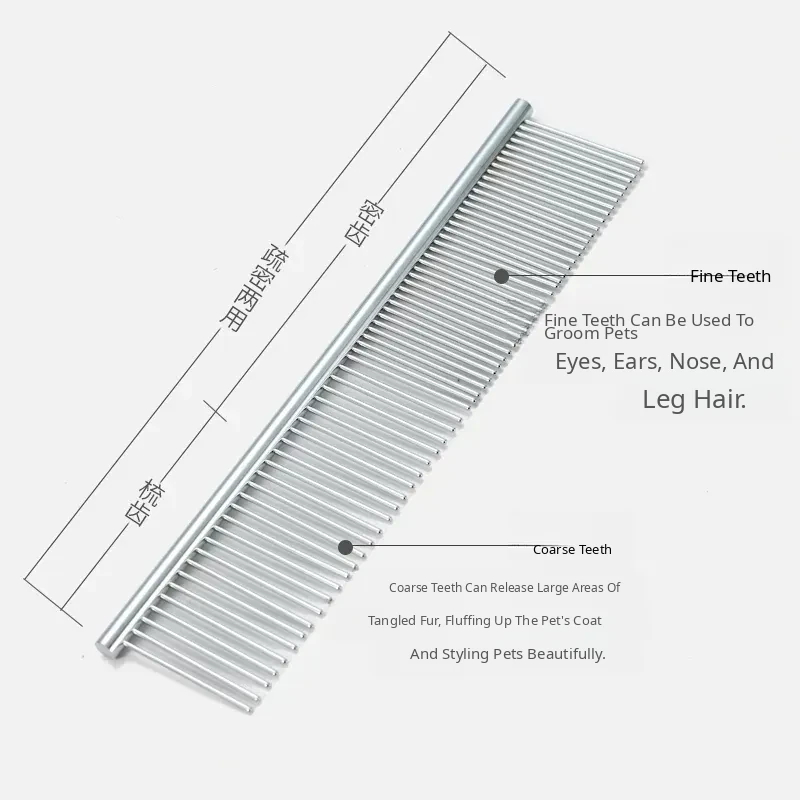 疏密两用

密齿

梳齿

Fine Teeth

Fine Teeth Can Be Used To Groom Pets

Eyes, Ears, Nose, And Leg Hair.

Coarse Teeth

Coarse Teeth Can Release Large Areas Of Tangled Fur, Fluffing Up The Pet's Coat And Styling Pets Beautifully.